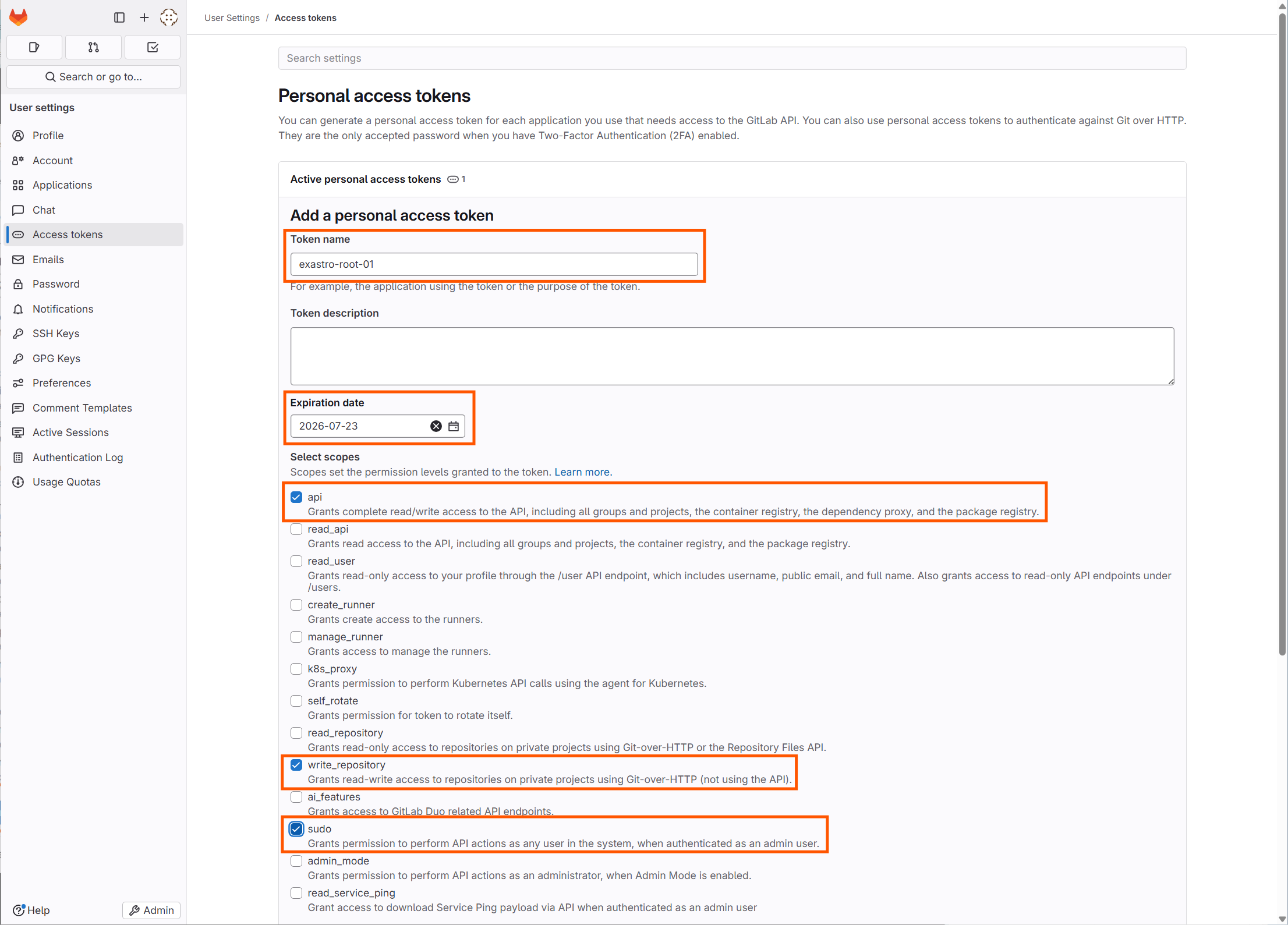 Search or go to...

User settings

Profile
Account
Applications
Chat
Access tokens
Emails
Password
Notifications
SSH Keys
GPG Keys
Preferences
Comment Templates
Active Sessions
Authentication Log
Usage Quotas

Help
Admin

User Settings / Access tokens

Search settings

Personal access tokens

You can generate a personal access token for each application you use that needs access to the GitLab API. You can also use personal access tokens to authenticate against Git over HTTP. They are the only accepted password when you have Two-Factor Authentication (2FA) enabled.

Active personal access tokens 1

Add a personal access token

Token name

exastro-root-01

For example, the application using the token or the purpose of the token.

Token description

Expiration date

2026-07-23

Select scopes

Scopes set the permission levels granted to the token. Learn more.

api
Grants complete read/write access to the API, including all groups and projects, the container registry, the dependency proxy, and the package registry.

read_api
Grants read access to the API, including all groups and projects, the container registry, and the package registry.

read_user
Grants read-only access to your profile through the /user API endpoint, which includes username, public email, and full name. Also grants access to read-only API endpoints under /users.

create_runner
Grants create access to the runners.

manage_runner
Grants access to manage the runners.

k8s_proxy
Grants permission to perform Kubernetes API calls using the agent for Kubernetes.

self_rotate
Grants permission for token to rotate itself.

read_repository
Grants read-only access to repositories on private projects using Git-over-HTTP or the Repository Files API.

write_repository
Grants read-write access to repositories on private projects using Git-over-HTTP (not using the API).

ai_features
Grants access to GitLab Duo related API endpoints.

sudo
Grants permission to perform API actions as any user in the system, when authenticated as an admin user.

admin_mode
Grants permission to perform API actions as an administrator, when Admin Mode is enabled.

read_service_ping
Grant access to download Service Ping payload via API when authenticated as an admin user